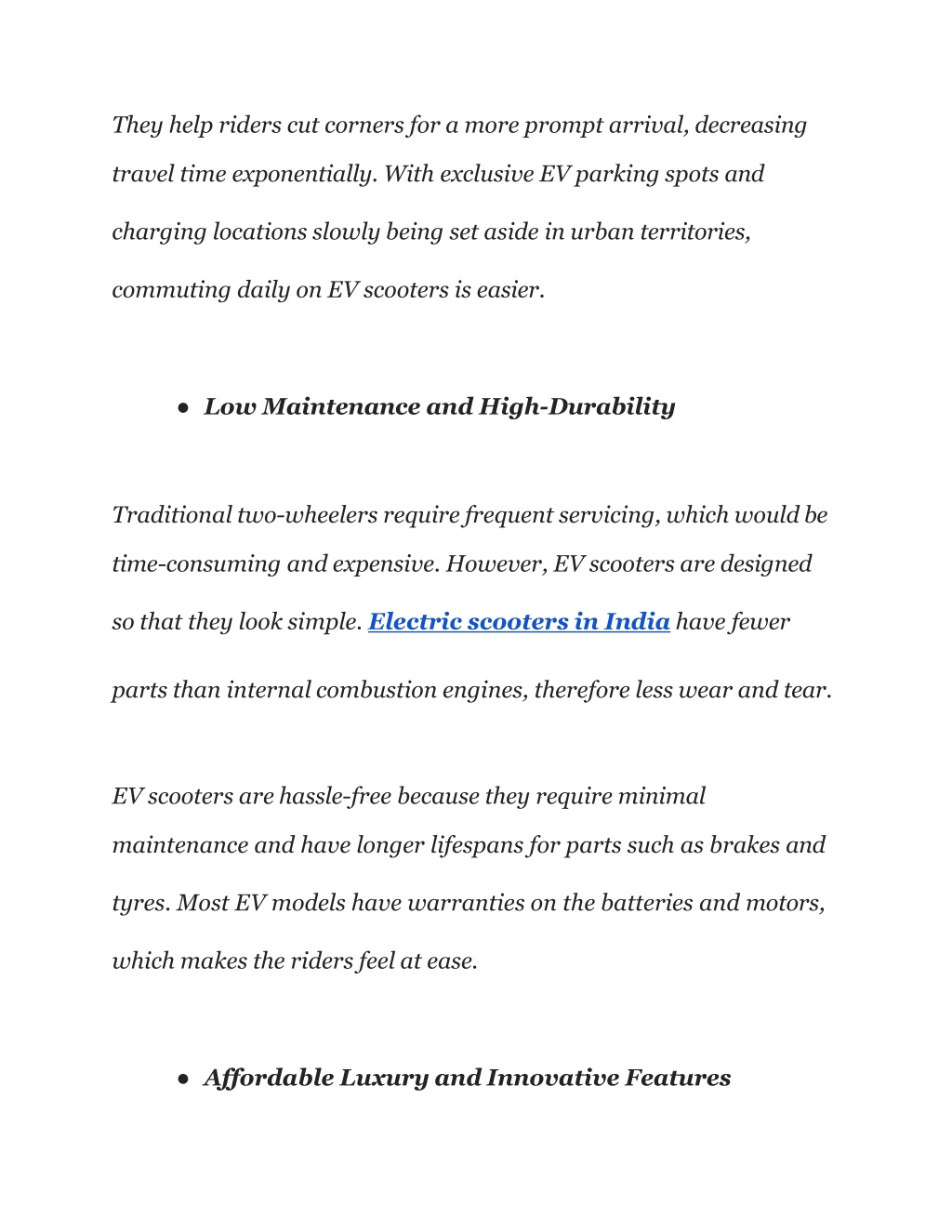 They help riders cut corners for a more prompt arrival, decreasing travel time exponentially. With exclusive EV parking spots and charging locations slowly being set aside in urban territories, commuting daily on EV scooters is easier.

● Low Maintenance and High-Durability

Traditional two-wheelers require frequent servicing, which would be time-consuming and expensive. However, EV scooters are designed so that they look simple. Electric scooters in India have fewer parts than internal combustion engines, therefore less wear and tear.

EV scooters are hassle-free because they require minimal maintenance and have longer lifespans for parts such as brakes and tyres. Most EV models have warranties on the batteries and motors, which makes the riders feel at ease.

● Affordable Luxury and Innovative Features